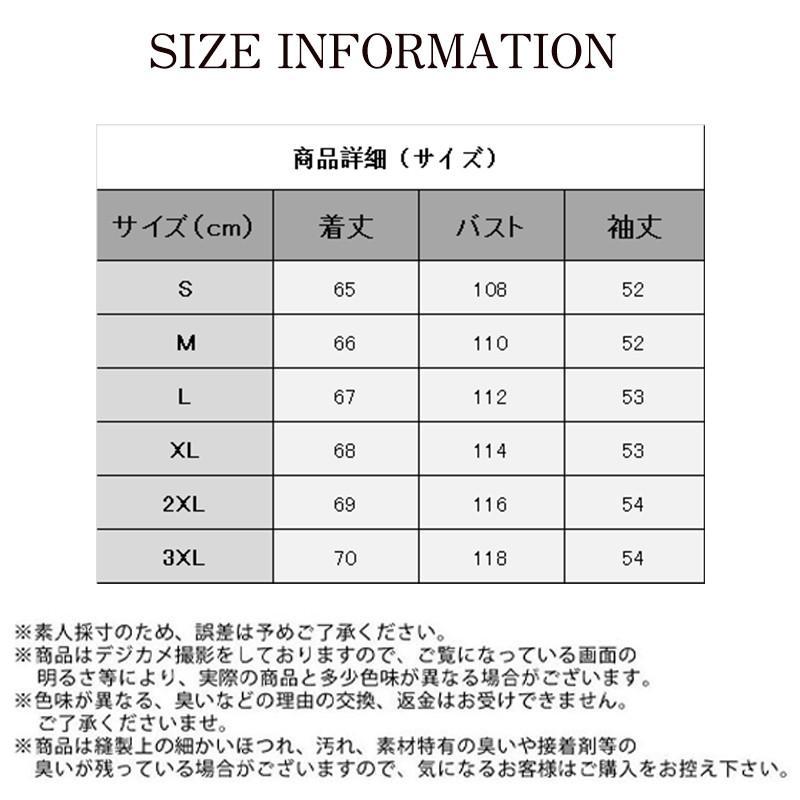 SIZE INFORMATION

商品詳細（サイズ）

| サイズ（cm） | 着丈 | バスト | 袖丈 |
|---|---|---|---|
| S | 65 | 108 | 52 |
| M | 66 | 110 | 52 |
| L | 67 | 112 | 53 |
| XL | 68 | 114 | 53 |
| 2XL | 69 | 116 | 54 |
| 3XL | 70 | 118 | 54 |

※素人採寸のため、誤差は予めご了承ください。
※商品はデジカメ撮影をしておりますので、ご覧になっている画面の明るさ等により、実際の商品と多少色味が異なる場合がございます。
※色味が異なる、臭いなどの理由の交換、返金はお受けできません。ご了承くださいませ。
※商品は縫製上の細かいほつれ、汚れ、素材特有の臭いや接着剤等の臭いが残っている場合がございますので、気になるお客様はご購入をお控え下さい。